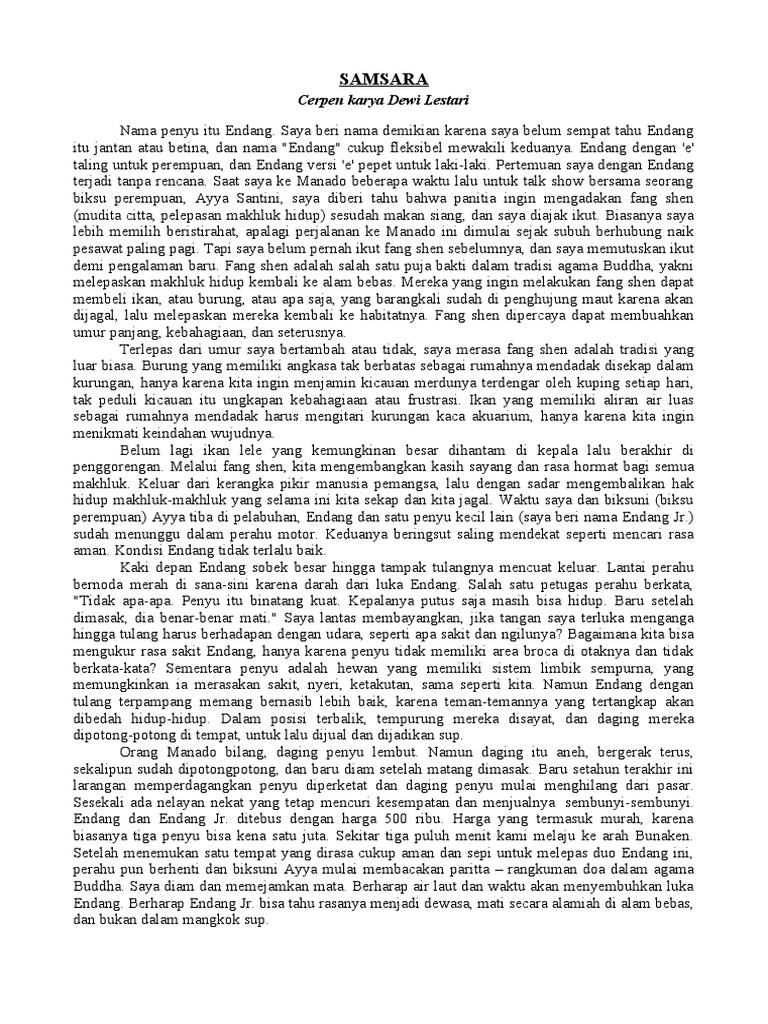 SAMSARA
Cerpen karya Dewi Lestari

Nama penyu itu Endang. Saya beri nama demikian karena saya belum sempat tahu Endang itu jantan atau betina, dan nama "Endang" cukup fleksibel mewakili keduanya. Endang dengan 'e' taling untuk perempuan, dan Endang versi 'e' pepet untuk laki-laki. Pertemuan saya dengan Endang terjadi tanpa rencana. Saat saya ke Manado beberapa waktu lalu untuk talk show bersama seorang biksu perempuan, Ayya Santini, saya diberi tahu bahwa panitia ingin mengadakan fang shen (mudita citta, pelepasan makhluk hidup) sesudah makan siang, dan saya diajak ikut. Biasanya saya lebih memilih beristirahat, apalagi perjalanan ke Manado ini dimulai sejak subuh berhubung naik pesawat paling pagi. Tapi saya belum pernah ikut fang shen sebelumnya, dan saya memutuskan ikut demi pengalaman baru. Fang shen adalah salah satu puja bakti dalam tradisi agama Buddha, yakni melepaskan makhluk hidup kembali ke alam bebas. Mereka yang ingin melakukan fang shen dapat membeli ikan, atau burung, atau apa saja, yang barangkali sudah di penghujung maut karena akan dijagal, lalu melepaskan mereka kembali ke habitatnya. Fang shen dipercaya dapat membuahkan umur panjang, kebahagiaan, dan seterusnya.

Terlepas dari umur saya bertambah atau tidak, saya merasa fang shen adalah tradisi yang luar biasa. Burung yang memiliki angkasa tak berbatas sebagai rumahnya mendadak disekap dalam kurungan, hanya karena kita ingin menjamin kicauan merdunya terdengar oleh kuping setiap hari, tak peduli kicauan itu ungkapan kebahagiaan atau frustrasi. Ikan yang memiliki aliran air luas sebagai rumahnya mendadak harus mengitari kurungan kaca akuarium, hanya karena kita ingin menikmati keindahan wujudnya.

Belum lagi ikan lele yang kemungkinan besar dihantam di kepala lalu berakhir di penggorengan. Melalui fang shen, kita mengembangkan kasih sayang dan rasa hormat bagi semua makhluk. Keluar dari kerangka pikir manusia pemangsa, lalu dengan sadar mengembalikan hak hidup makhluk-makhluk yang selama ini kita sekap dan kita jagal. Waktu saya dan biksuni (biksu perempuan) Ayya tiba di pelabuhan, Endang dan satu penyu kecil lain (saya beri nama Endang Jr.) sudah menunggu dalam perahu motor. Keduanya beringsut saling mendekat seperti mencari rasa aman. Kondisi Endang tidak terlalu baik.

Kaki depan Endang sobek besar hingga tampak tulangnya mencuat keluar. Lantai perahu bernoda merah di sana-sini karena darah dari luka Endang. Salah satu petugas perahu berkata, "Tidak apa-apa. Penyu itu binatang kuat. Kepalanya putus saja masih bisa hidup. Baru setelah dimasak, dia benar-benar mati." Saya lantas membayangkan, jika tangan saya terluka menganga hingga tulang harus berhadapan dengan udara, seperti apa sakit dan ngilunya? Bagaimana kita bisa mengukur rasa sakit Endang, hanya karena penyu tidak memiliki area broca di otaknya dan tidak berkata-kata? Sementara penyu adalah hewan yang memiliki sistem limbik sempurna, yang memungkinkan ia merasakan sakit, nyeri, ketakutan, sama seperti kita. Namun Endang dengan tulang terpampang memang bernasib lebih baik, karena teman-temannya yang tertangkap akan dibedah hidup-hidup. Dalam posisi terbalik, tempurung mereka disayat, dan daging mereka dipotong-potong di tempat, untuk lalu dijual dan dijadikan sup.

Orang Manado bilang, daging penyu lembut. Namun daging itu aneh, bergerak terus, sekalipun sudah dipotongpotong, dan baru diam setelah matang dimasak. Baru setahun terakhir ini larangan memperdagangkan penyu diperketat dan daging penyu mulai menghilang dari pasar. Sesekali ada nelayan nekat yang tetap mencuri kesempatan dan menjualnya sembunyi-sembunyi. Endang dan Endang Jr. ditebus dengan harga 500 ribu. Harga yang termasuk murah, karena biasanya tiga penyu bisa kena satu juta. Sekitar tiga puluh menit kami melaju ke arah Bunaken. Setelah menemukan satu tempat yang dirasa cukup aman dan sepi untuk melepas duo Endang ini, perahu pun berhenti dan biksuni Ayya mulai membacakan paritta – rangkuman doa dalam agama Buddha. Saya diam dan memejamkan mata. Berharap air laut dan waktu akan menyembuhkan luka Endang. Berharap Endang Jr. bisa tahu rasanya menjadi dewasa, mati secara alamiah di alam bebas, dan bukan dalam mangkok sup.